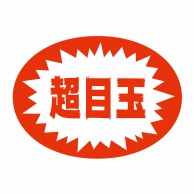 超目玉